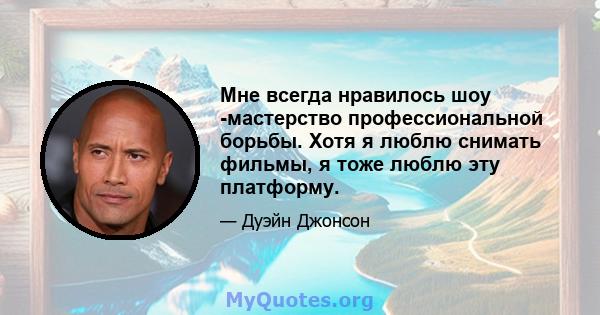 Мне всегда нравилось шоу -мастерство профессиональной борьбы. Хотя я люблю снимать фильмы, я тоже люблю эту платформу.

— Дуэйн Джонсон

MyQuotes.org